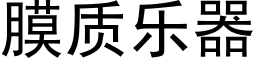 膜质乐器